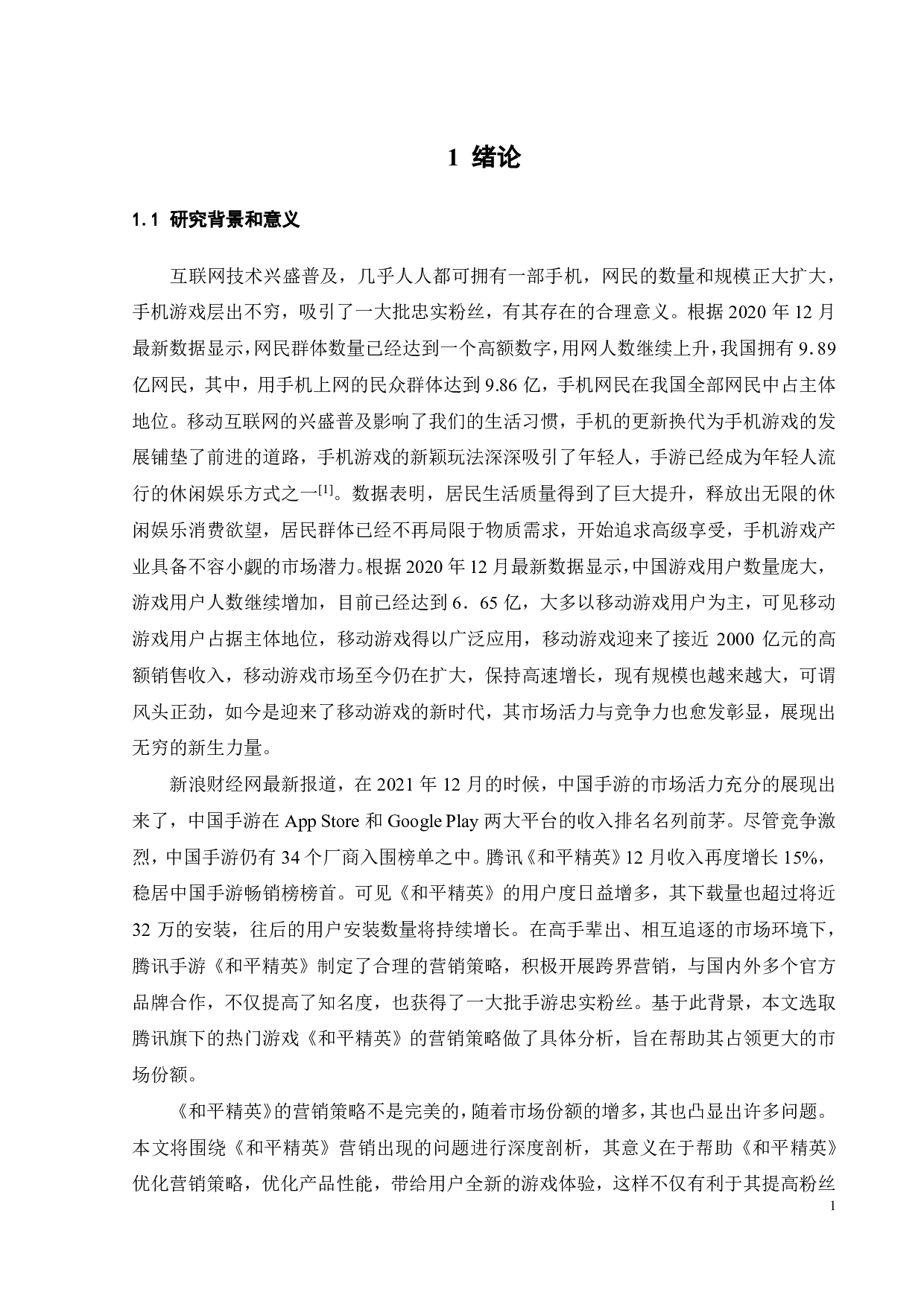 1 绪论

1.1 研究背景和意义

互联网技术兴盛普及，几乎人人都可拥有一部手机，网民的数量和规模正大扩大，手机游戏层出不穷，吸引了一大批忠实粉丝，有其存在的合理意义。根据 2020 年 12 月最新数据显示，网民群体数量已经达到一个高额数字，用网人数继续上升，我国拥有 9．89 亿网民，其中，用手机上网的民众群体达到 9.86 亿，手机网民在我国全部网民中占主体地位。移动互联网的兴盛普及影响了我们的生活习惯，手机的更新换代为手机游戏的发展铺垫了前进的道路，手机游戏的新颖玩法深深吸引了年轻人，手游已经成为年轻人流行的休闲娱乐方式之一$^{[1]}$。数据表明，居民生活质量得到了巨大提升，释放出无限的休闲娱乐消费欲望，居民群体已经不再局限于物质需求，开始追求高级享受，手机游戏产业具备不容小觑的市场潜力。根据 2020 年 12 月最新数据显示，中国游戏用户数量庞大，游戏用户人数继续增加，目前已经达到 6．65 亿，大多以移动游戏用户为主，可见移动游戏用户占据主体地位，移动游戏得以广泛应用，移动游戏迎来了接近 2000 亿元的高额销售收入，移动游戏市场至今仍在扩大，保持高速增长，现有规模也越来越大，可谓风头正劲，如今是迎来了移动游戏的新时代，其市场活力与竞争力也愈发彰显，展现出无穷的新生力量。

新浪财经网最新报道，在 2021 年 12 月的时候，中国手游的市场活力充分的展现出来了，中国手游在 App Store 和 Google Play 两大平台的收入排名名列前茅。尽管竞争激烈，中国手游仍有 34 个厂商入围榜单之中。腾讯《和平精英》12 月收入再度增长 15%，稳居中国手游畅销榜榜首。可见《和平精英》的用户度日益增多，其下载量也超过将近 32 万的安装，往后的用户安装数量将持续增长。在高手辈出、相互追逐的市场环境下，腾讯手游《和平精英》制定了合理的营销策略，积极开展跨界营销，与国内外多个官方品牌合作，不仅提高了知名度，也获得了一大批手游忠实粉丝。基于此背景，本文选取腾讯旗下的热门游戏《和平精英》的营销策略做了具体分析，旨在帮助其占领更大的市场份额。

《和平精英》的营销策略不是完美的，随着市场份额的增多，其也凸显出许多问题。本文将围绕《和平精英》营销出现的问题进行深度剖析，其意义在于帮助《和平精英》优化营销策略，优化产品性能，带给用户全新的游戏体验，这样不仅有利于其提高粉丝

1